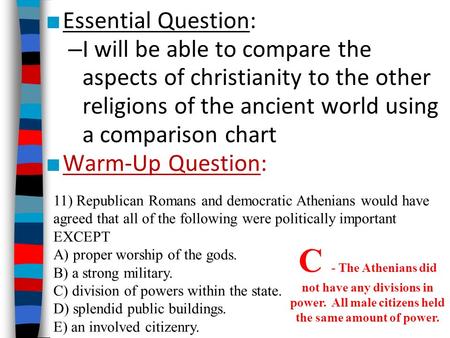 Essential Question:

–I will be able to compare the aspects of christianity to the other religions of the ancient world using a comparison chart

Warm-Up Question:

11) Republican Romans and democratic Athenians would have agreed that all of the following were politically important EXCEPT

A) proper worship of the gods.
B) a strong military.
C) division of powers within the state.
D) splendid public buildings.
E) an involved citizenry.

C - The Athenians did not have any divisions in power. All male citizens held the same amount of power.